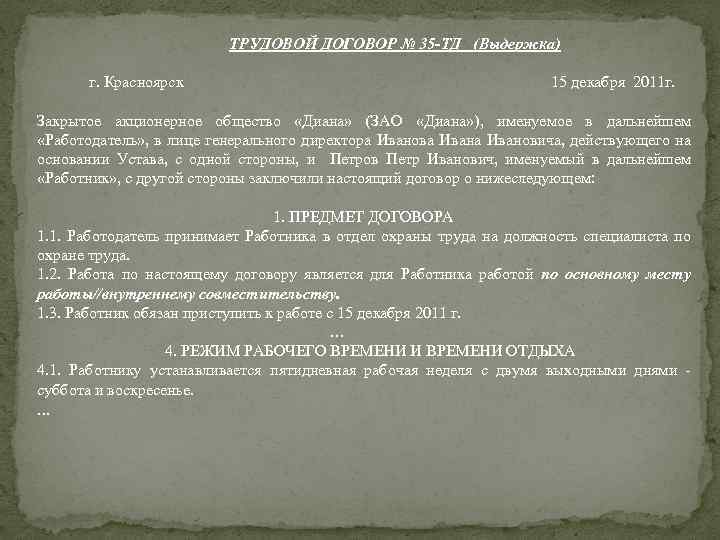 ТРУДОВОЙ ДОГОВОР № 35-ТД (Выдержка)

г. Красноярск 15 декабря 2011г.

Закрытое акционерное общество «Диана» (ЗАО «Диана»), именуемое в дальнейшем «Работодатель», в лице генерального директора Иванова Ивана Ивановича, действующего на основании Устава, с одной стороны, и Петров Петр Иванович, именуемый в дальнейшем «Работник», с другой стороны заключили настоящий договор о нижеследующем:

1. ПРЕДМЕТ ДОГОВОРА
1.1. Работодатель принимает Работника в отдел охраны труда на должность специалиста по охране труда.
1.2. Работа по настоящему договору является для Работника работой по основному месту работы//внутреннему совместительству.
1.3. Работник обязан приступить к работе с 15 декабря 2011 г.
…
4. РЕЖИМ РАБОЧЕГО ВРЕМЕНИ И ВРЕМЕНИ ОТДЫХА
4.1. Работнику устанавливается пятидневная рабочая неделя с двумя выходными днями - суббота и воскресенье.
…